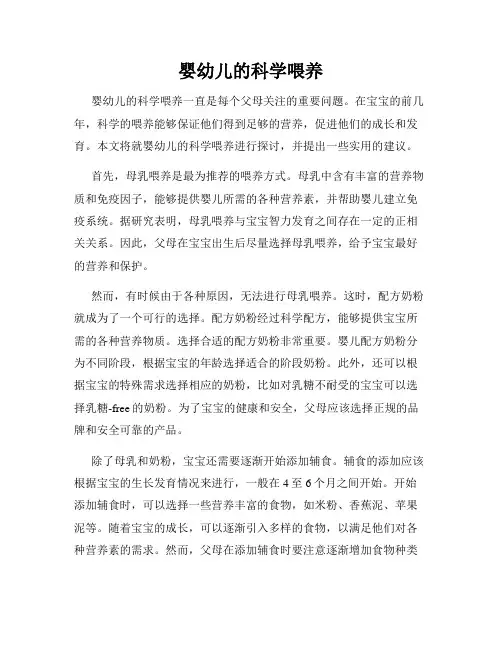 婴幼儿的科学喂养

婴幼儿的科学喂养一直是每个父母关注的重要问题。在宝宝的前几年，科学的喂养能够保证他们得到足够的营养，促进他们的成长和发育。本文将就婴幼儿的科学喂养进行探讨，并提出一些实用的建议。

首先，母乳喂养是最为推荐的喂养方式。母乳中含有丰富的营养物质和免疫因子，能够提供婴儿所需的各种营养素，并帮助婴儿建立免疫系统。据研究表明，母乳喂养与宝宝智力发育之间存在一定的正相关关系。因此，父母在宝宝出生后尽量选择母乳喂养，给予宝宝最好的营养和保护。

然而，有时候由于各种原因，无法进行母乳喂养。这时，配方奶粉就成为了一个可行的选择。配方奶粉经过科学配方，能够提供宝宝所需的各种营养物质。选择合适的配方奶粉非常重要。婴儿配方奶粉分为不同阶段，根据宝宝的年龄选择适合的阶段奶粉。此外，还可以根据宝宝的特殊需求选择相应的奶粉，比如对乳糖不耐受的宝宝可以选择乳糖-free的奶粉。为了宝宝的健康和安全，父母应该选择正规的品牌和安全可靠的产品。

除了母乳和奶粉，宝宝还需要逐渐开始添加辅食。辅食的添加应该根据宝宝的生长发育情况来进行，一般在4至6个月之间开始。开始添加辅食时，可以选择一些营养丰富的食物，如米粉、香蕉泥、苹果泥等。随着宝宝的成长，可以逐渐引入多样的食物，以满足他们对各种营养素的需求。然而，父母在添加辅食时要注意逐渐增加食物种类